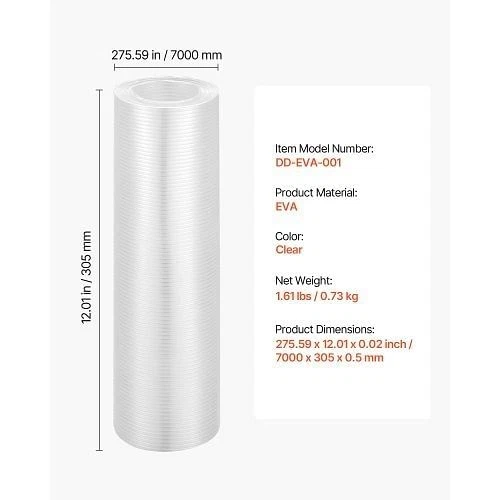 275.59 in / 7000 mm

12.01 in / 305 mm

Item Model Number:
DD-EVA-001

Product Material:
EVA

Color:
Clear

Net Weight:
1.61 lbs / 0.73 kg

Product Dimensions:
275.59 x 12.01 x 0.02 inch / 7000 x 305 x 0.5 mm